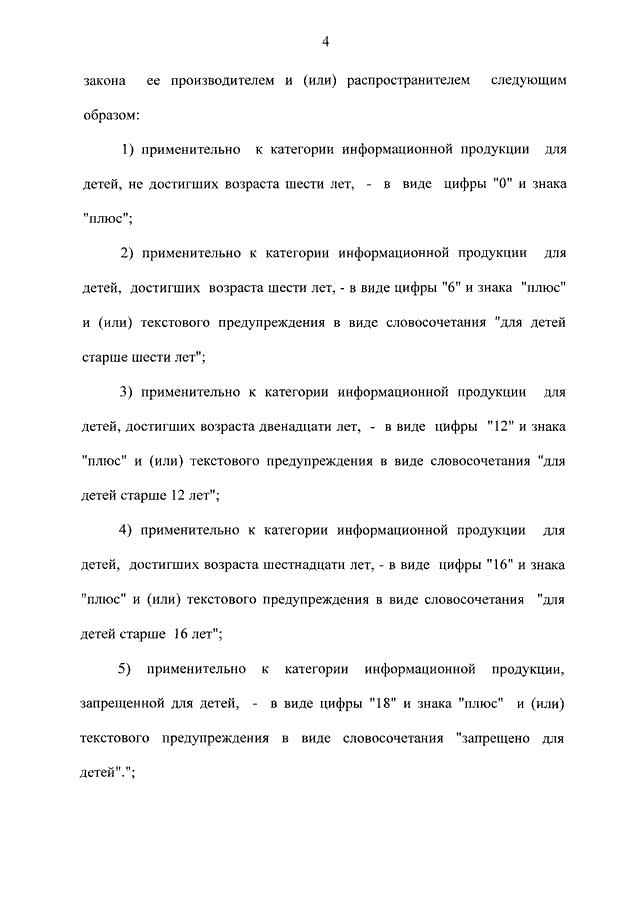 4

закона ее производителем и (или) распространителем следующим образом:

1) применительно к категории информационной продукции для детей, не достигших возраста шести лет, - в виде цифры "0" и знака "плюс";

2) применительно к категории информационной продукции для детей, достигших возраста шести лет, - в виде цифры "6" и знака "плюс" и (или) текстового предупреждения в виде словосочетания "для детей старше шести лет";

3) применительно к категории информационной продукции для детей, достигших возраста двенадцати лет, - в виде цифры "12" и знака "плюс" и (или) текстового предупреждения в виде словосочетания "для детей старше 12 лет";

4) применительно к категории информационной продукции для детей, достигших возраста шестнадцати лет, - в виде цифры "16" и знака "плюс" и (или) текстового предупреждения в виде словосочетания "для детей старше 16 лет";

5) применительно к категории информационной продукции, запрещенной для детей, - в виде цифры "18" и знака "плюс" и (или) текстового предупреждения в виде словосочетания "запрещено для детей".";